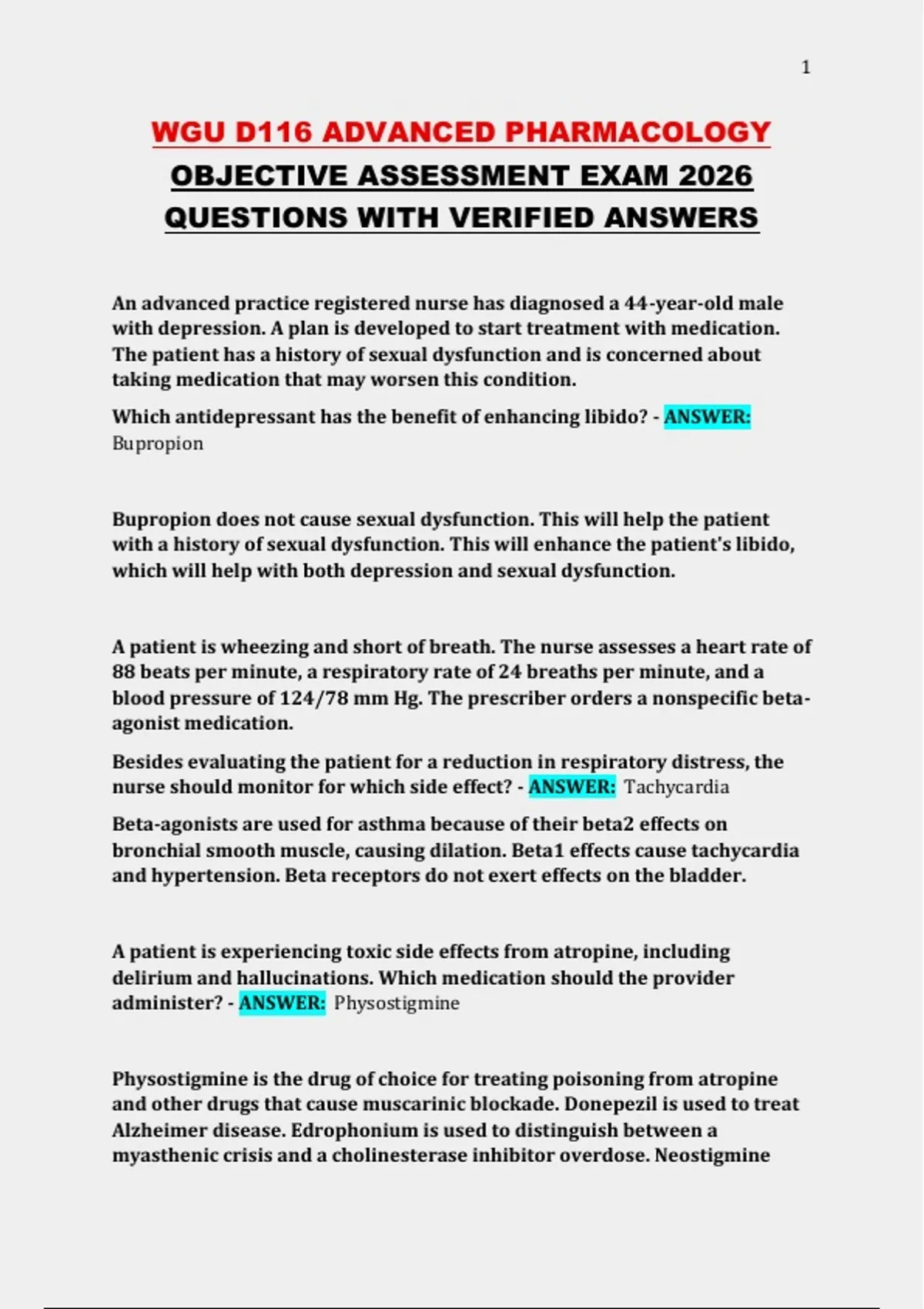 1

WGU D116 ADVANCED PHARMACOLOGY OBJECTIVE ASSESSMENT EXAM 2026 QUESTIONS WITH VERIFIED ANSWERS

An advanced practice registered nurse has diagnosed a 44-year-old male with depression. A plan is developed to start treatment with medication. The patient has a history of sexual dysfunction and is concerned about taking medication that may worsen this condition.

Which antidepressant has the benefit of enhancing libido? - ANSWER: Bupropion

Bupropion does not cause sexual dysfunction. This will help the patient with a history of sexual dysfunction. This will enhance the patient's libido, which will help with both depression and sexual dysfunction.

A patient is wheezing and short of breath. The nurse assesses a heart rate of 88 beats per minute, a respiratory rate of 24 breaths per minute, and a blood pressure of 124/78 mm Hg. The prescriber orders a nonspecific beta-agonist medication.

Besides evaluating the patient for a reduction in respiratory distress, the nurse should monitor for which side effect? - ANSWER: Tachycardia

Beta-agonists are used for asthma because of their beta2 effects on bronchial smooth muscle, causing dilation. Beta1 effects cause tachycardia and hypertension. Beta receptors do not exert effects on the bladder.

A patient is experiencing toxic side effects from atropine, including delirium and hallucinations. Which medication should the provider administer? - ANSWER: Physostigmine

Physostigmine is the drug of choice for treating poisoning from atropine and other drugs that cause muscarinic blockade. Donepezil is used to treat Alzheimer disease. Edrophonium is used to distinguish between a myasthenic crisis and a cholinesterase inhibitor overdose. Neostigmine